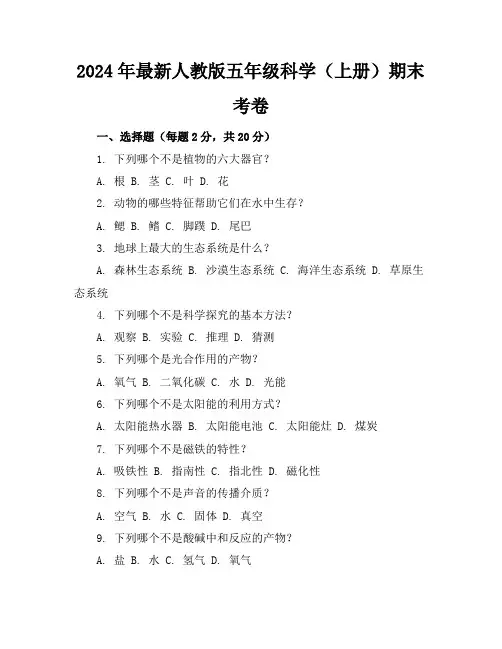 2024年最新人教版五年级科学（上册）期末考卷

一、选择题（每题2分，共20分）

1. 下列哪个不是植物的六大器官？

A. 根 B. 茎 C. 叶 D. 花

2. 动物的哪些特征帮助它们在水中生存？

A. 鳃 B. 鳍 C. 脚蹼 D. 尾巴

3. 地球上最大的生态系统是什么？

A. 森林生态系统 B. 沙漠生态系统 C. 海洋生态系统 D. 草原生态系统

4. 下列哪个不是科学探究的基本方法？

A. 观察 B. 实验 C. 推理 D. 猜测

5. 下列哪个是光合作用的产物？

A. 氧气 B. 二氧化碳 C. 水 D. 光能

6. 下列哪个不是太阳能的利用方式？

A. 太阳能热水器 B. 太阳能电池 C. 太阳能灶 D. 煤炭

7. 下列哪个不是磁铁的特性？

A. 吸铁性 B. 指南性 C. 指北性 D. 磁化性

8. 下列哪个不是声音的传播介质？

A. 空气 B. 水 C. 固体 D. 真空

9. 下列哪个不是酸碱中和反应的产物？

A. 盐 B. 水 C. 氢气 D. 氧气